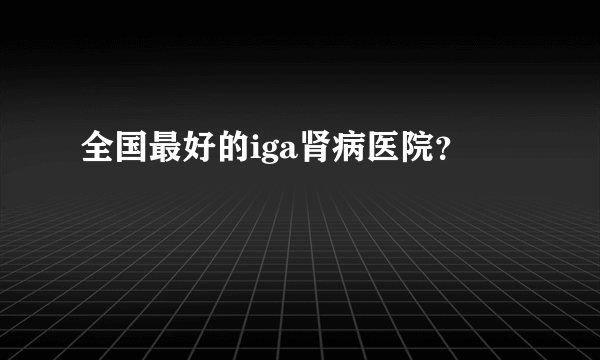 全国最好的iga肾病医院?